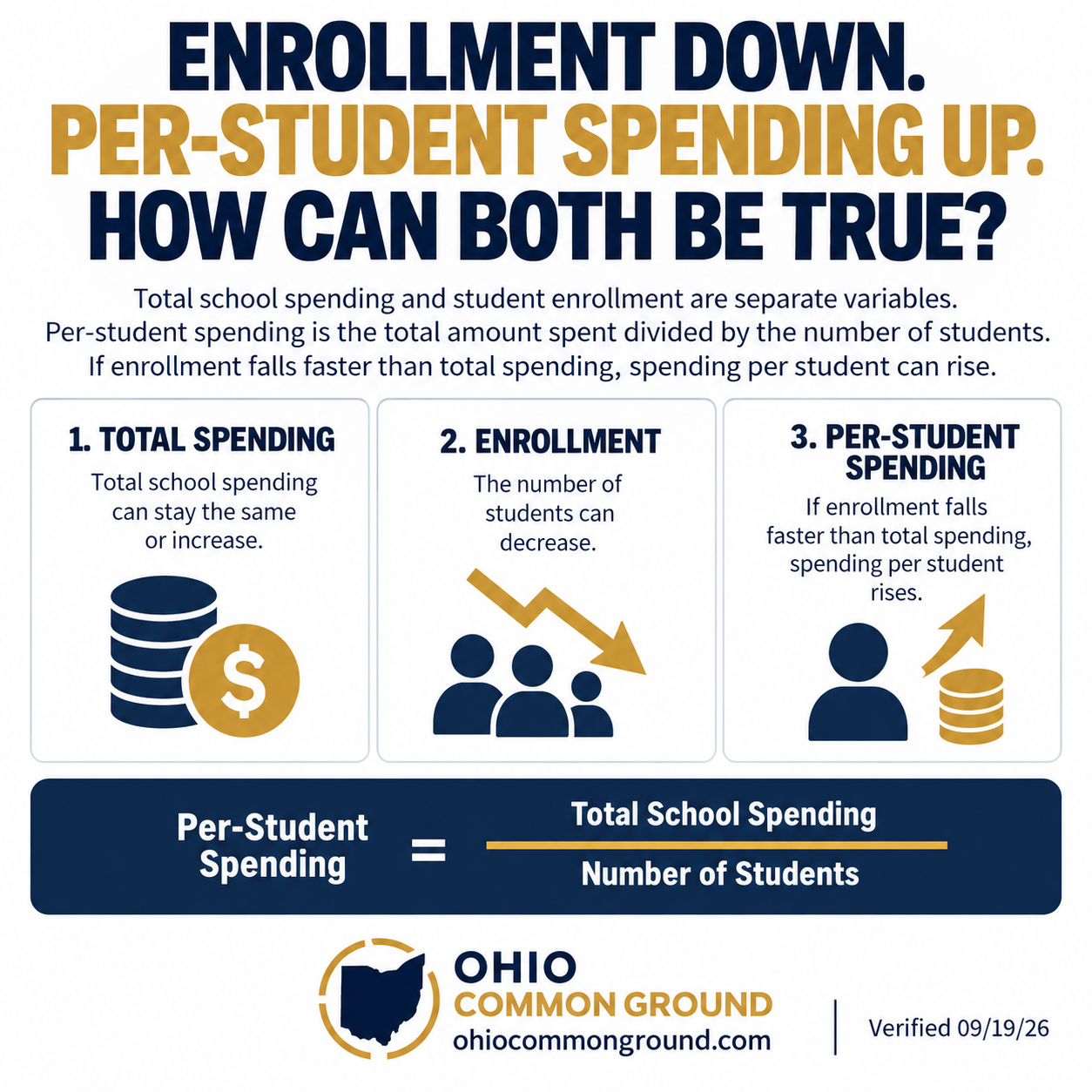 ENROLLMENT DOWN.
PER-STUDENT SPENDING UP.
HOW CAN BOTH BE TRUE?

Total school spending and student enrollment are separate variables. Per-student spending is the total amount spent divided by the number of students. If enrollment falls faster than total spending, spending per student can rise.

1. TOTAL SPENDING

Total school spending can stay the same or increase.

$

2. ENROLLMENT

The number of students can decrease.

3. PER-STUDENT SPENDING

If enrollment falls faster than total spending, spending per student rises.

$\text{Per-Student Spending} = \frac{\text{Total School Spending}}{\text{Number of Students}}$

OHIO
COMMON GROUND
ohiocommonground.com

Verified 09/19/26